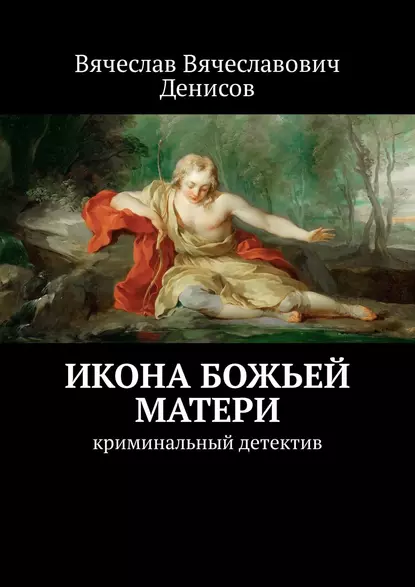 Вячеслав Вячеславович Денисов

ИКОНА БОЖЬЕЙ МАТЕРИ

криминальный детектив